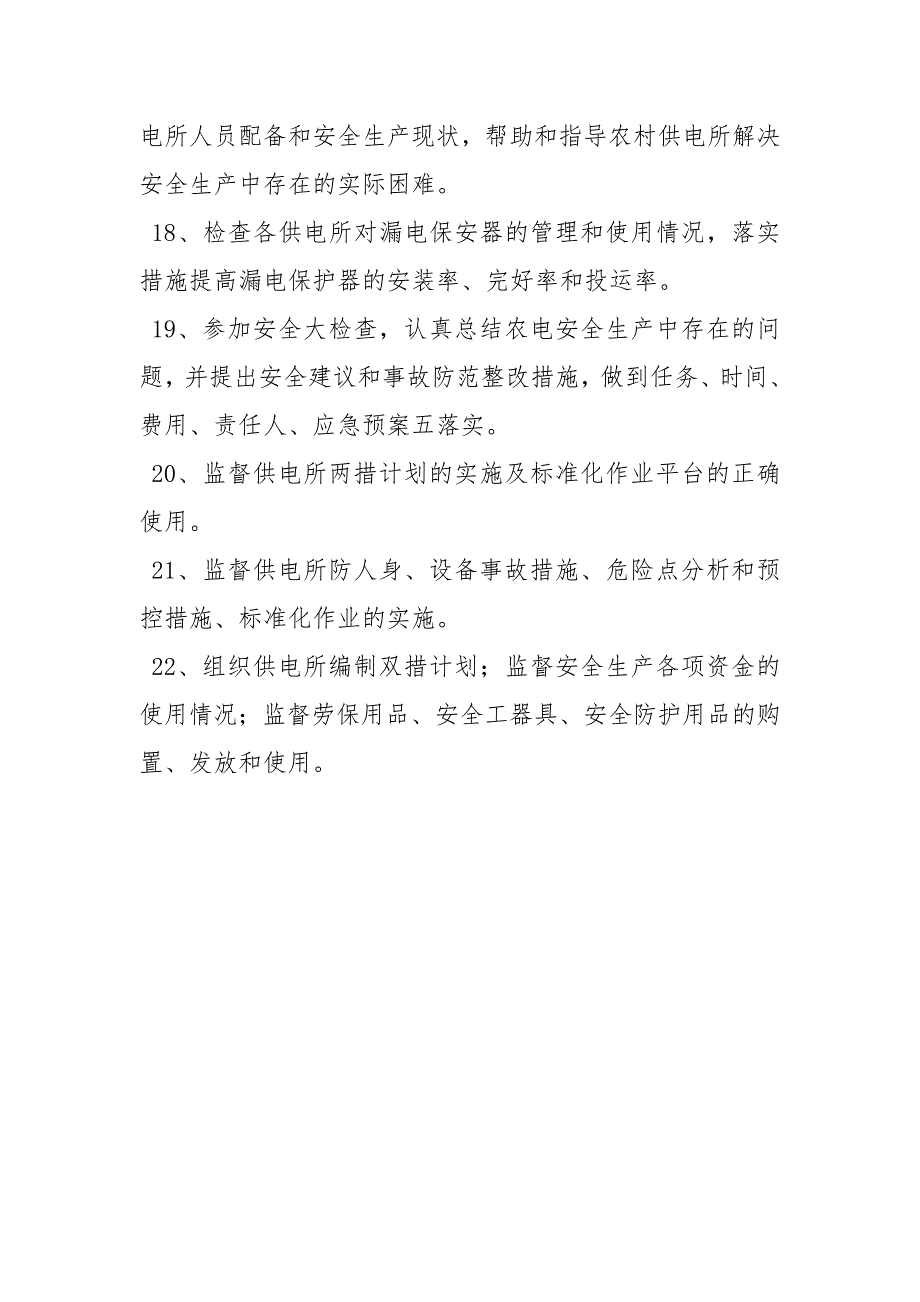 电所人员配备和安全生产现状，帮助和指导农村供电所解决安全生产中存在的实际困难。

18、检查各供电所对漏电保安器的管理和使用情况，落实措施提高漏电保护器的安装率、完好率和投运率。

19、参加安全大检查，认真总结农电安全生产中存在的问题，并提出安全建议和事故防范整改措施，做到任务、时间、费用、责任人、应急预案五落实。

20、监督供电所两措计划的实施及标准化作业平台的正确使用。

21、监督供电所防人身、设备事故措施、危险点分析和预控措施、标准化作业的实施。

22、组织供电所编制双措计划；监督安全生产各项资金的使用情况；监督劳保用品、安全工器具、安全防护用品的购置、发放和使用。